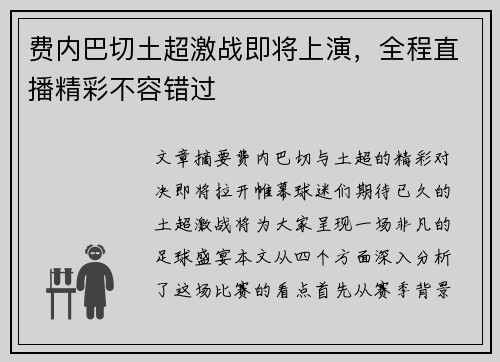 费内巴切土超激战即将上演，全程直播精彩不容错过

文章摘要费内巴切与土超的精彩对决即将拉开帷幕球迷们期待已久的土超激战将为大家呈现一场非凡的足球盛宴本文从四个方面深入分析了这场比赛的看点首先从赛季背景